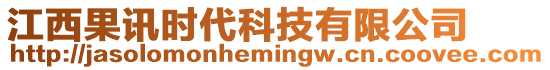 江西果讯时代科技有限公司
http://jasolomonhemingw.cn.coovee.com